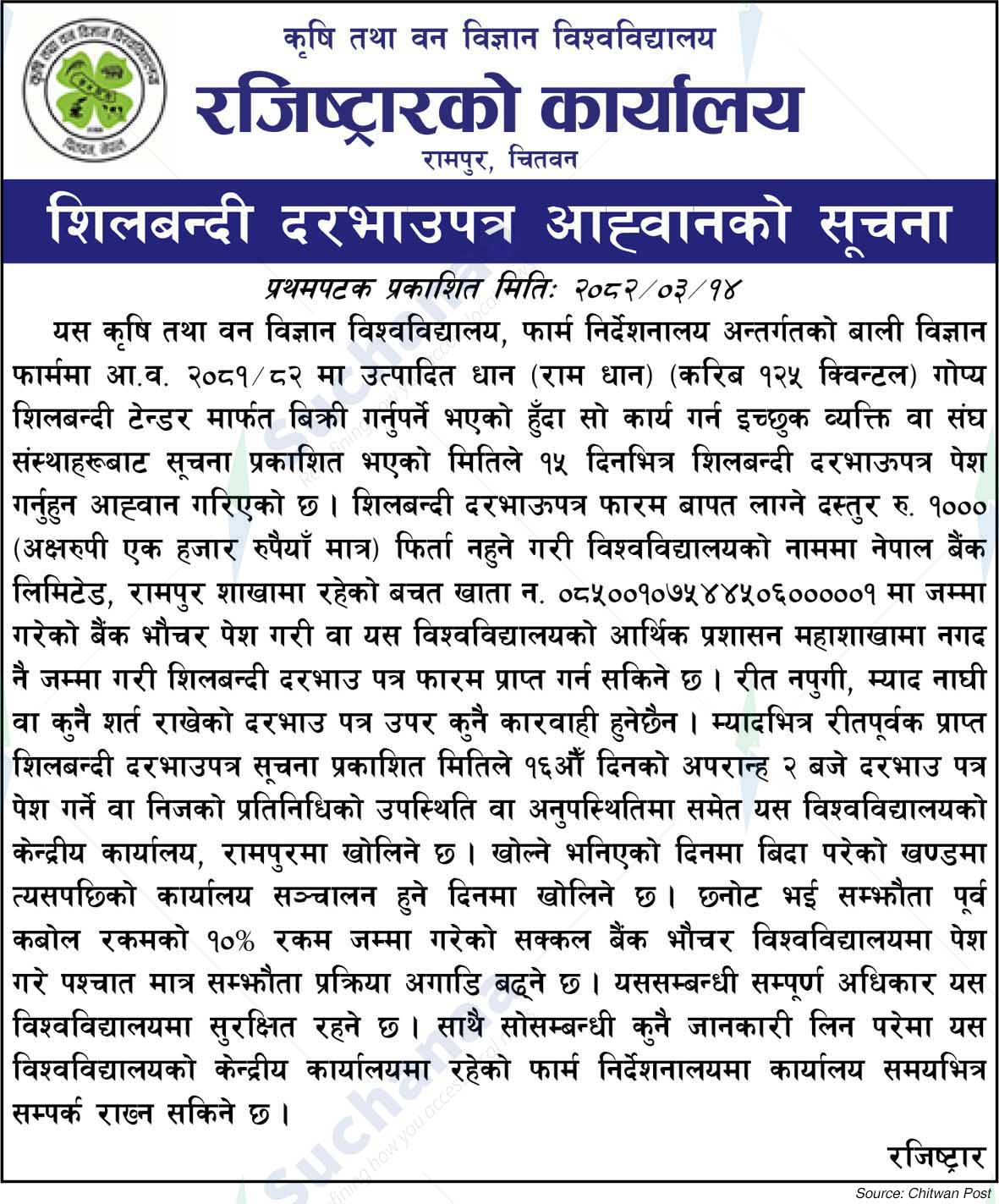 कृषि तथा वन विज्ञान विश्वविद्यालय
रजिष्ट्रारको कार्यालय
रामपुर, चितवन

शिलबन्दी दरभाउपत्र आह्वानको सूचना

प्रथमपटक प्रकाशित मितिः २०८२/०३/१४

यस कृषि तथा वन विज्ञान विश्वविद्यालय, फार्म निर्देशनालय अन्तर्गतको बाली विज्ञान फार्ममा आ.व. २०८१/८२ मा उत्पादित धान (राम धान) (करिब १२५ क्विन्टल) गोप्य शिलबन्दी टेन्डर मार्फत बिक्री गर्नुपर्ने भएको हुँदा सो कार्य गर्न इच्छुक व्यक्ति वा संघ संस्थाहरूबाट सूचना प्रकाशित भएको मितिले १५ दिनभित्र शिलबन्दी दरभाऊपत्र पेश गर्नुहुन आह्वान गरिएको छ। शिलबन्दी दरभाऊपत्र फारम बापत लाग्ने दस्तुर रु. १००० (अक्षरुपी एक हजार रुपैयाँ मात्र) फिर्ता नहुने गरी विश्वविद्यालयको नाममा नेपाल बैंक लिमिटेड, रामपुर शाखामा रहेको बचत खाता न. ०८५००१०७५४४५०६००००१ मा जम्मा गरेको बैंक भौचर पेश गरी वा यस विश्वविद्यालयको आर्थिक प्रशासन महाशाखामा नगद नै जम्मा गरी शिलबन्दी दरभाउ पत्र फारम प्राप्त गर्न सकिने छ। रीत नपुगी, म्याद नाघी वा कुनै शर्त राखेको दरभाउ पत्र उपर कुनै कारवाही हुनेछैन। म्यादभित्र रीतपूर्वक प्राप्त शिलबन्दी दरभाउपत्र सूचना प्रकाशित मितिले १६औं दिनको अपरान्ह २ बजे दरभाउ पत्र पेश गर्ने वा निजको प्रतिनिधिको उपस्थिति वा अनुपस्थितिमा समेत यस विश्वविद्यालयको केन्द्रीय कार्यालय, रामपुरमा खोलिने छ। खोल्ने भनिएको दिनमा बिदा परेको खण्डमा त्यसपछिको कार्यालय सञ्चालन हुने दिनमा खोलिने छ। छनोट भई सम्झौता पूर्व कबोल रकमको १०% रकम जम्मा गरेको सक्कल बैंक भौचर विश्वविद्यालयमा पेश गरे पश्चात मात्र सम्झौता प्रक्रिया अगाडि बढ्ने छ। यससम्बन्धी सम्पूर्ण अधिकार यस विश्वविद्यालयमा सुरक्षित रहने छ। साथै सोसम्बन्धी कुनै जानकारी लिन परेमा यस विश्वविद्यालयको केन्द्रीय कार्यालयमा रहेको फार्म निर्देशनालयमा कार्यालय समयभित्र सम्पर्क राख्न सकिने छ।

रजिष्ट्रार

Source: Chitwan Post